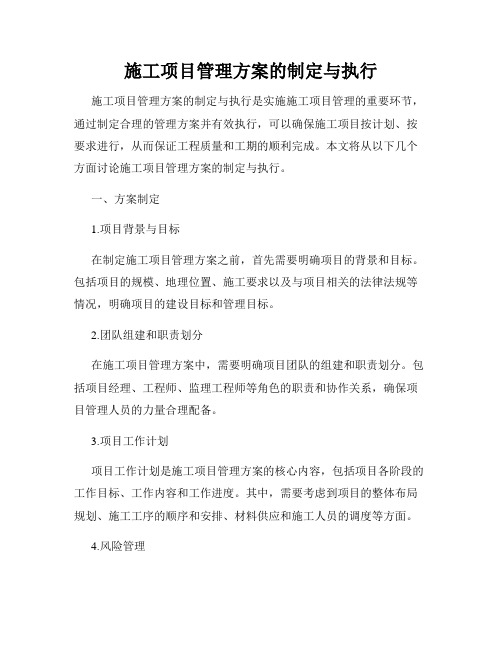 施工项目管理方案的制定与执行

施工项目管理方案的制定与执行是实施施工项目管理的重要环节，通过制定合理的管理方案并有效执行，可以确保施工项目按计划、按要求进行，从而保证工程质量和工期的顺利完成。本文将从以下几个方面讨论施工项目管理方案的制定与执行。

一、方案制定

1.项目背景与目标

在制定施工项目管理方案之前，首先需要明确项目的背景和目标。包括项目的规模、地理位置、施工要求以及与项目相关的法律法规等情况，明确项目的建设目标和管理目标。

2.团队组建和职责划分

在施工项目管理方案中，需要明确项目团队的组建和职责划分。包括项目经理、工程师、监理工程师等角色的职责和协作关系，确保项目管理人员的力量合理配备。

3.项目工作计划

项目工作计划是施工项目管理方案的核心内容，包括项目各阶段的工作目标、工作内容和工作进度。其中，需要考虑到项目的整体布局规划、施工工序的顺序和安排、材料供应和施工人员的调度等方面。

4.风险管理